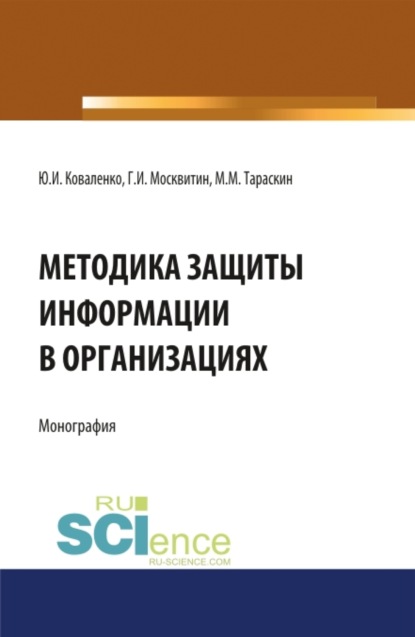 Ю.И. Коваленко, Г.И. Москвитин, М.М. Тараскин

МЕТОДИКА ЗАЩИТЫ ИНФОРМАЦИИ В ОРГАНИЗАЦИЯХ

Монография

RU SCIence
RU-SCIENCE.COM